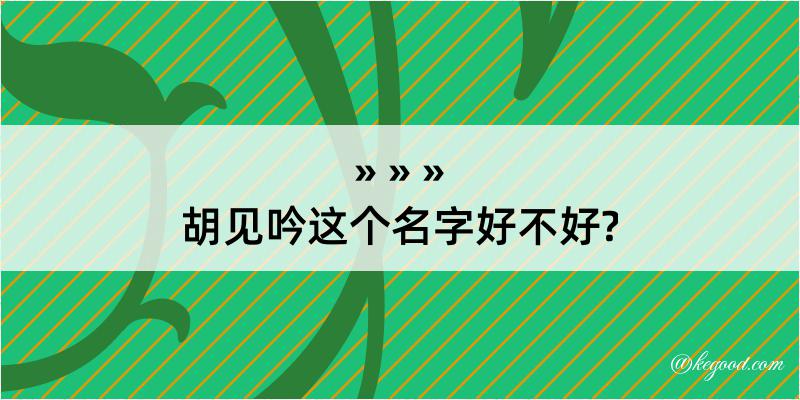 » » »
胡见吟这个名字好不好?

@kegood.com